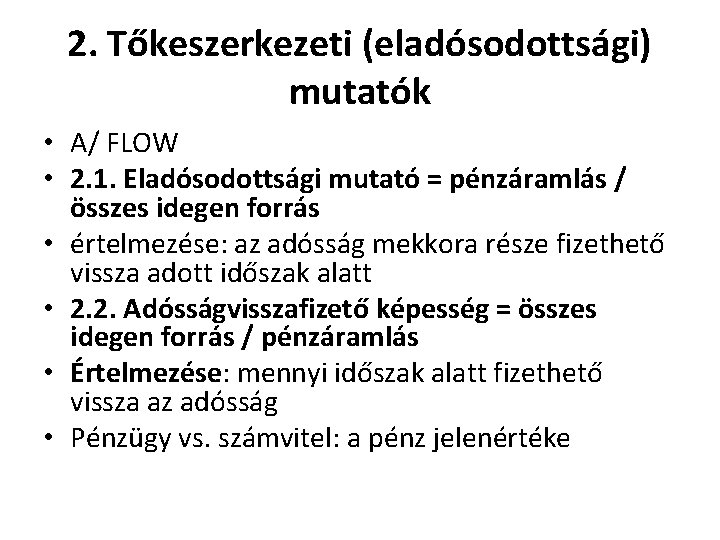 2. Tőkeszerkezeti (eladósodottsági) mutatók

• A/ FLOW
• 2.1. Eladósodottsági mutató = pénzáramlás / összes idegen forrás
• értelmezése: az adósság mekkora része fizethető vissza adott időszak alatt
• 2.2. Adósságvisszafizető képesség = összes idegen forrás / pénzáramlás
• Értelmezése: mennyi időszak alatt fizethető vissza az adósság
• Pénzügy vs. számvitel: a pénz jelenértéke